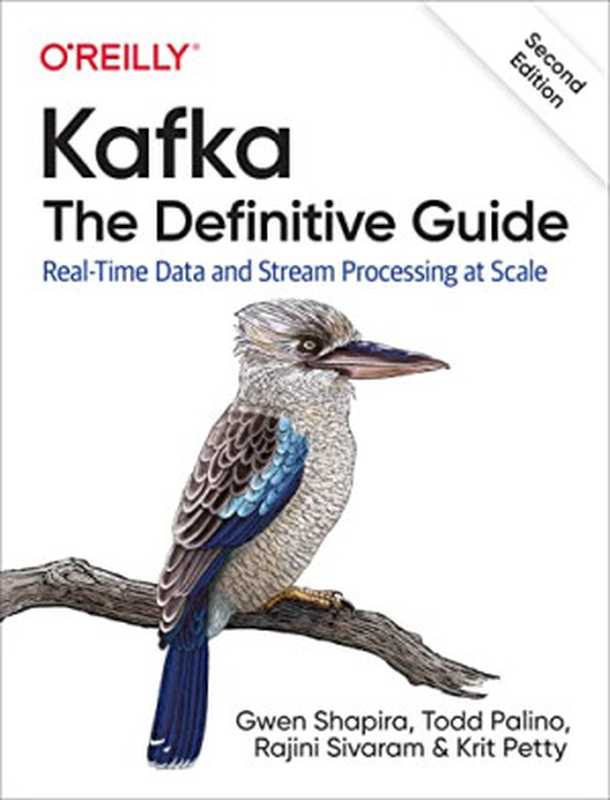 O'REILLY®

Second Edition

Kafka
The Definitive Guide
Real-Time Data and Stream Processing at Scale

Gwen Shapira, Todd Palino, Rajini Sivaram & Krit Petty